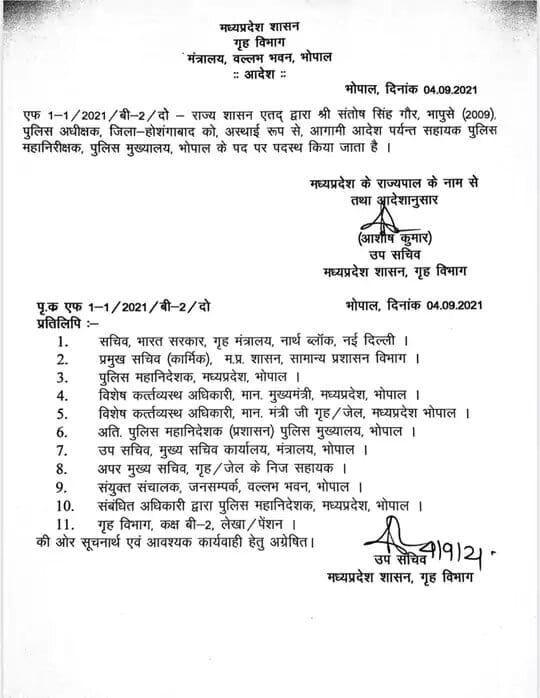 मध्यप्रदेश शासन
गृह विभाग
मंत्रालय, वल्लभ भवन, भोपाल
:: आदेश ::

भोपाल, दिनांक 04.09.2021

एफ 1–1/2021/बी–2/दो – राज्य शासन एतद् द्वारा श्री संतोष सिंह गौर, भापुसे (2009), पुलिस अधीक्षक, जिला–होशंगाबाद को, अस्थाई रूप से, आगामी आदेश पर्यन्त सहायक पुलिस महानिरीक्षक, पुलिस मुख्यालय, भोपाल के पद पर पदस्थ किया जाता है ।

मध्यप्रदेश के राज्यपाल के नाम से
तथा आदेशानुसार
(आशीष कुमार)
उप सचिव
मध्यप्रदेश शासन, गृह विभाग

पृ.क एफ 1–1/2021/बी–2/दो

भोपाल, दिनांक 04.09.2021

प्रतिलिपि :–
1. सचिव, भारत सरकार, गृह मंत्रालय, नार्थ ब्लॉक, नई दिल्ली ।
2. प्रमुख सचिव (कार्मिक), म.प्र. शासन, सामान्य प्रशासन विभाग ।
3. पुलिस महानिदेशक, मध्यप्रदेश, भोपाल ।
4. विशेष कर्त्तव्यस्थ अधिकारी, मान. मुख्यमंत्री, मध्यप्रदेश, भोपाल ।
5. विशेष कर्त्तव्यस्थ अधिकारी, मान. मंत्री जी गृह/जेल, मध्यप्रदेश भोपाल ।
6. अति. पुलिस महानिदेशक (प्रशासन) पुलिस मुख्यालय, भोपाल ।
7. उप सचिव, मुख्य सचिव कार्यालय, मंत्रालय, भोपाल ।
8. अपर मुख्य सचिव, गृह/जेल के निज सहायक ।
9. संयुक्त संचालक, जनसम्पर्क, वल्लभ भवन, भोपाल ।
10. संबंधित अधिकारी द्वारा पुलिस महानिदेशक, मध्यप्रदेश, भोपाल ।
11. गृह विभाग, कक्ष बी–2, लेखा/पेंशन ।
की ओर सूचनार्थ एवं आवश्यक कार्यवाही हेतु अग्रेषित।

4/9/21
उप सचिव
मध्यप्रदेश शासन, गृह विभाग